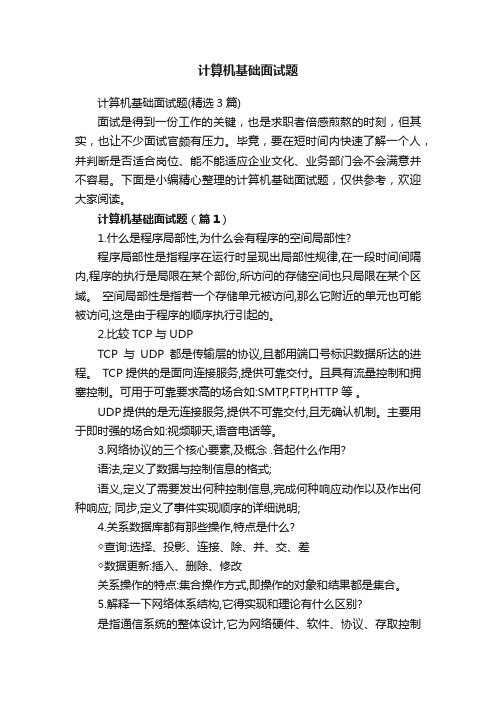 计算机基础面试题

计算机基础面试题(精选 3 篇)

面试是得到一份工作的关键，也是求职者倍感煎熬的时刻，但其实，也让不少面试官颇有压力。毕竟，要在短时间内快速了解一个人，并判断是否适合岗位、能不能适应企业文化、业务部门会不会满意并不容易。下面是小编精心整理的计算机基础面试题，仅供参考，欢迎大家阅读。

计算机基础面试题（篇 1）

1.什么是程序局部性,为什么会有程序的空间局部性?

程序局部性是指程序在运行时呈现出局部性规律,在一段时间间隔内,程序的执行是局限在某个部份,所访问的存储空间也只局限在某个区域。 空间局部性是指若一个存储单元被访问,那么它附近的单元也可能被访问,这是由于程序的顺序执行引起的。

2.比较 TCP 与 UDP

TCP 与 UDP 都是传输层的协议,且都用端口号标识数据所达的进程。 TCP 提供的是面向连接服务,提供可靠交付。且具有流量控制和拥塞控制。可用于可靠要求高的场合如:SMTP,FTP,HTTP 等 。

UDP 提供的是无连接服务,提供不可靠交付,且无确认机制。主要用于即时强的场合如:视频聊天,语音电话等。

3.网络协议的三个核心要素,及概念 .各起什么作用?

语法,定义了数据与控制信息的格式;

语义,定义了需要发出何种控制信息,完成何种响应动作以及作出何种响应; 同步,定义了事件实现顺序的详细说明;

4.关系数据库都有那些操作,特点是什么?

◇查询:选择、投影、连接、除、并、交、差

◇数据更新:插入、删除、修改

关系操作的特点:集合操作方式,即操作的对象和结果都是集合。

5.解释一下网络体系结构,它得实现和理论有什么区别?

是指通信系统的整体设计,它为网络硬件、软件、协议、存取控制